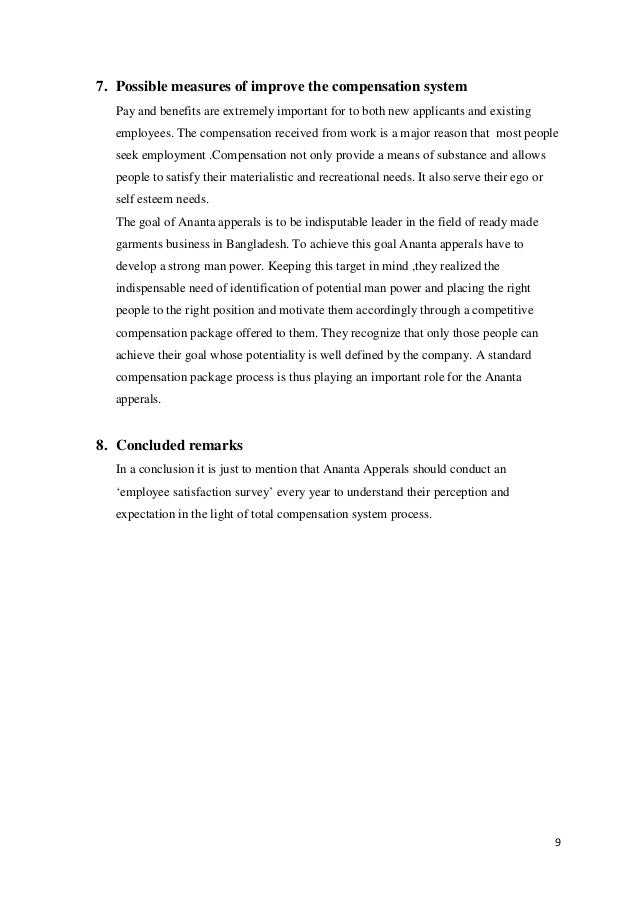 7. Possible measures of improve the compensation system

Pay and benefits are extremely important for to both new applicants and existing employees. The compensation received from work is a major reason that most people seek employment .Compensation not only provide a means of substance and allows people to satisfy their materialistic and recreational needs. It also serve their ego or self esteem needs.

The goal of Ananta apperals is to be indisputable leader in the field of ready made garments business in Bangladesh. To achieve this goal Ananta apperals have to develop a strong man power. Keeping this target in mind ,they realized the indispensable need of identification of potential man power and placing the right people to the right position and motivate them accordingly through a competitive compensation package offered to them. They recognize that only those people can achieve their goal whose potentiality is well defined by the company. A standard compensation package process is thus playing an important role for the Ananta apperals.

8. Concluded remarks

In a conclusion it is just to mention that Ananta Apperals should conduct an ‘employee satisfaction survey’ every year to understand their perception and expectation in the light of total compensation system process.

9